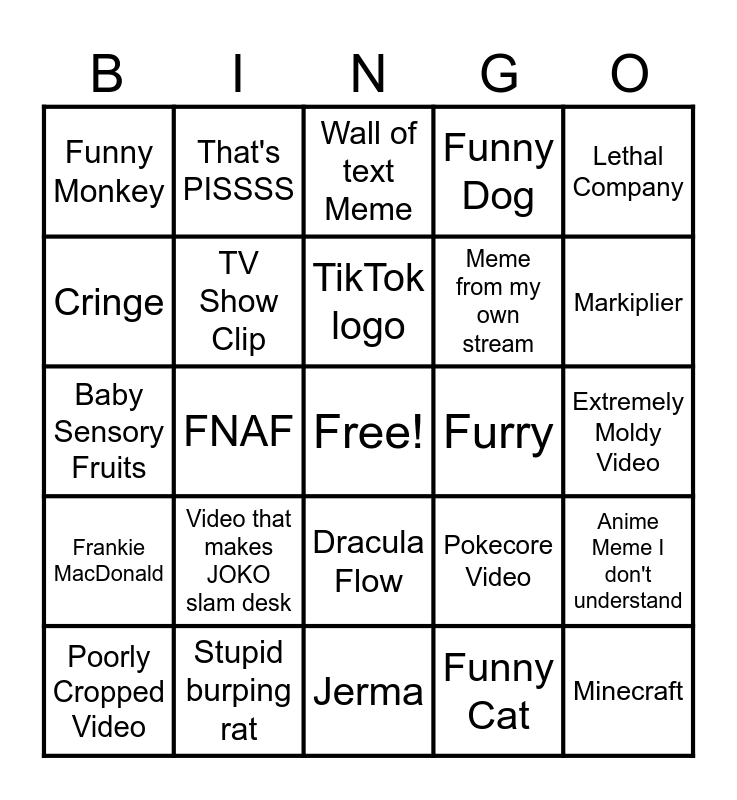 | B | I | N | G | O |
|---|---|---|---|---|
| Funny Monkey | That's PISSSS | Wall of text Meme | Funny Dog | Lethal Company |
| Cringe | TV Show Clip | TikTok logo | Meme from my own stream | Markiplier |
| Baby Sensory Fruits | FNAF | Free! | Furry | Extremely Moldy Video |
| Frankie MacDonald | Video that makes JOKO slam desk | Dracula Flow | Pokecore Video | Anime Meme I don't understand |
| Poorly Cropped Video | Stupid burping rat | Jerma | Funny Cat | Minecraft |